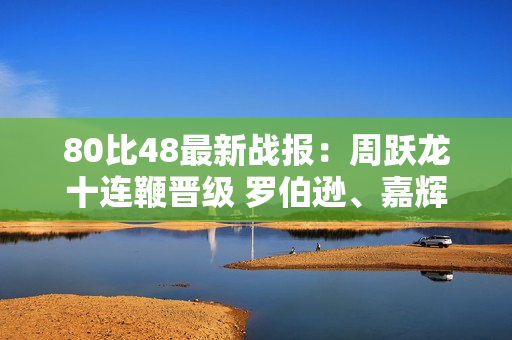 80比48最新战报：周跃龙十连鞭晋级 罗伯逊、嘉辉